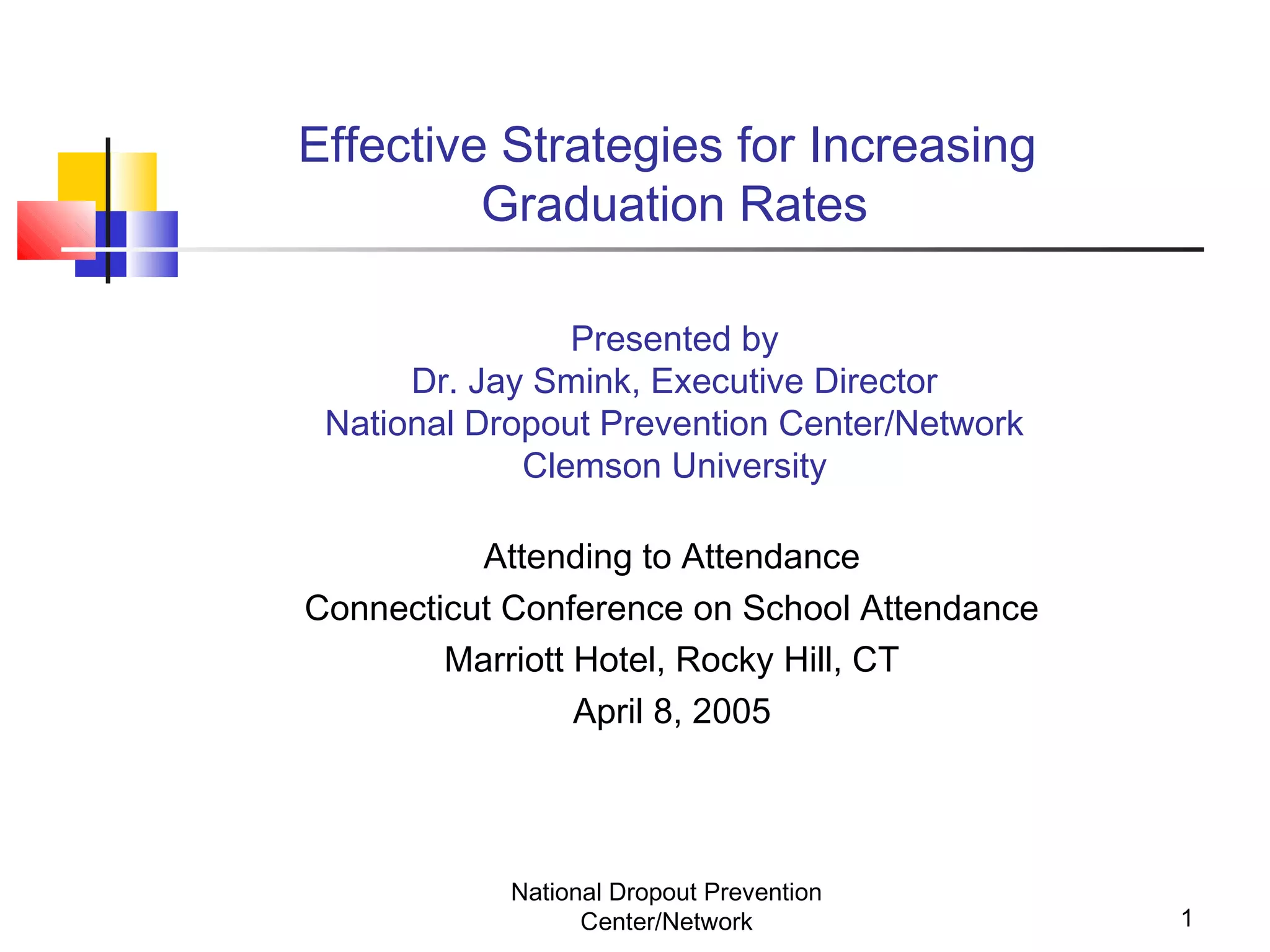 Effective Strategies for Increasing Graduation Rates

Presented by
Dr. Jay Smink, Executive Director
National Dropout Prevention Center/Network
Clemson University

Attending to Attendance
Connecticut Conference on School Attendance
Marriott Hotel, Rocky Hill, CT
April 8, 2005

National Dropout Prevention Center/Network

1